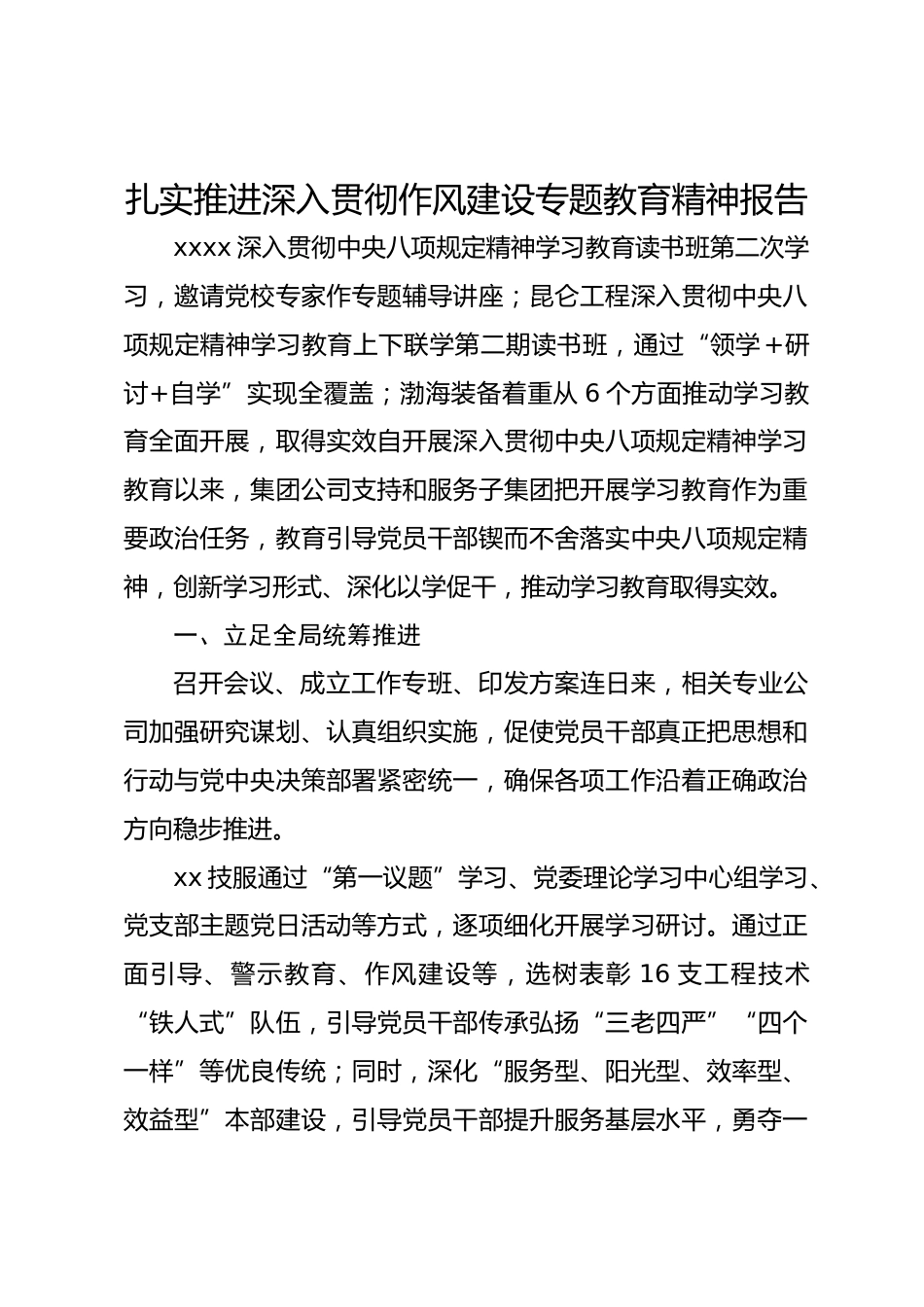 扎实推进深入贯彻作风建设专题教育精神报告

xxxx 深入贯彻中央八项规定精神学习教育读书班第二次学习，邀请党校专家作专题辅导讲座；昆仑工程深入贯彻中央八项规定精神学习教育上下联学第二期读书班，通过“领学＋研讨+自学”实现全覆盖；渤海装备着重从 6 个方面推动学习教育全面开展，取得实效自开展深入贯彻中央八项规定精神学习教育以来，集团公司支持和服务子集团把开展学习教育作为重要政治任务，教育引导党员干部锲而不舍落实中央八项规定精神，创新学习形式、深化以学促干，推动学习教育取得实效。

一、立足全局统筹推进

召开会议、成立工作专班、印发方案连日来，相关专业公司加强研究谋划、认真组织实施，促使党员干部真正把思想和行动与党中央决策部署紧密统一，确保各项工作沿着正确政治方向稳步推进。

xx 技服通过“第一议题”学习、党委理论学习中心组学习、党支部主题党日活动等方式，逐项细化开展学习研讨。通过正面引导、警示教育、作风建设等，选树表彰 16 支工程技术“铁人式”队伍，引导党员干部传承弘扬“三老四严”“四个一样”等优良传统；同时，深化“服务型、阳光型、效率型、效益型”本部建设，引导党员干部提升服务基层水平，勇夺一